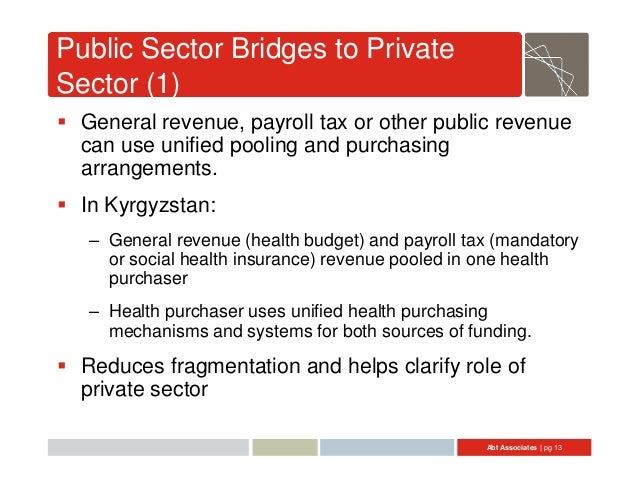 Public Sector Bridges to Private Sector (1)

▪ General revenue, payroll tax or other public revenue can use unified pooling and purchasing arrangements.

▪ In Kyrgyzstan:

– General revenue (health budget) and payroll tax (mandatory or social health insurance) revenue pooled in one health purchaser

– Health purchaser uses unified health purchasing mechanisms and systems for both sources of funding.

▪ Reduces fragmentation and helps clarify role of private sector

Abt Associates | pg 13